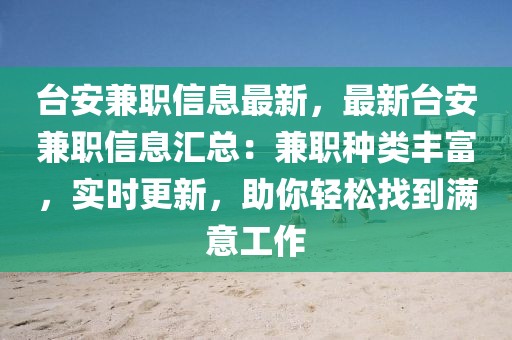 台安兼职信息最新，最新台安兼职信息汇总：兼职种类丰富，实时更新，助你轻松找到满意工作